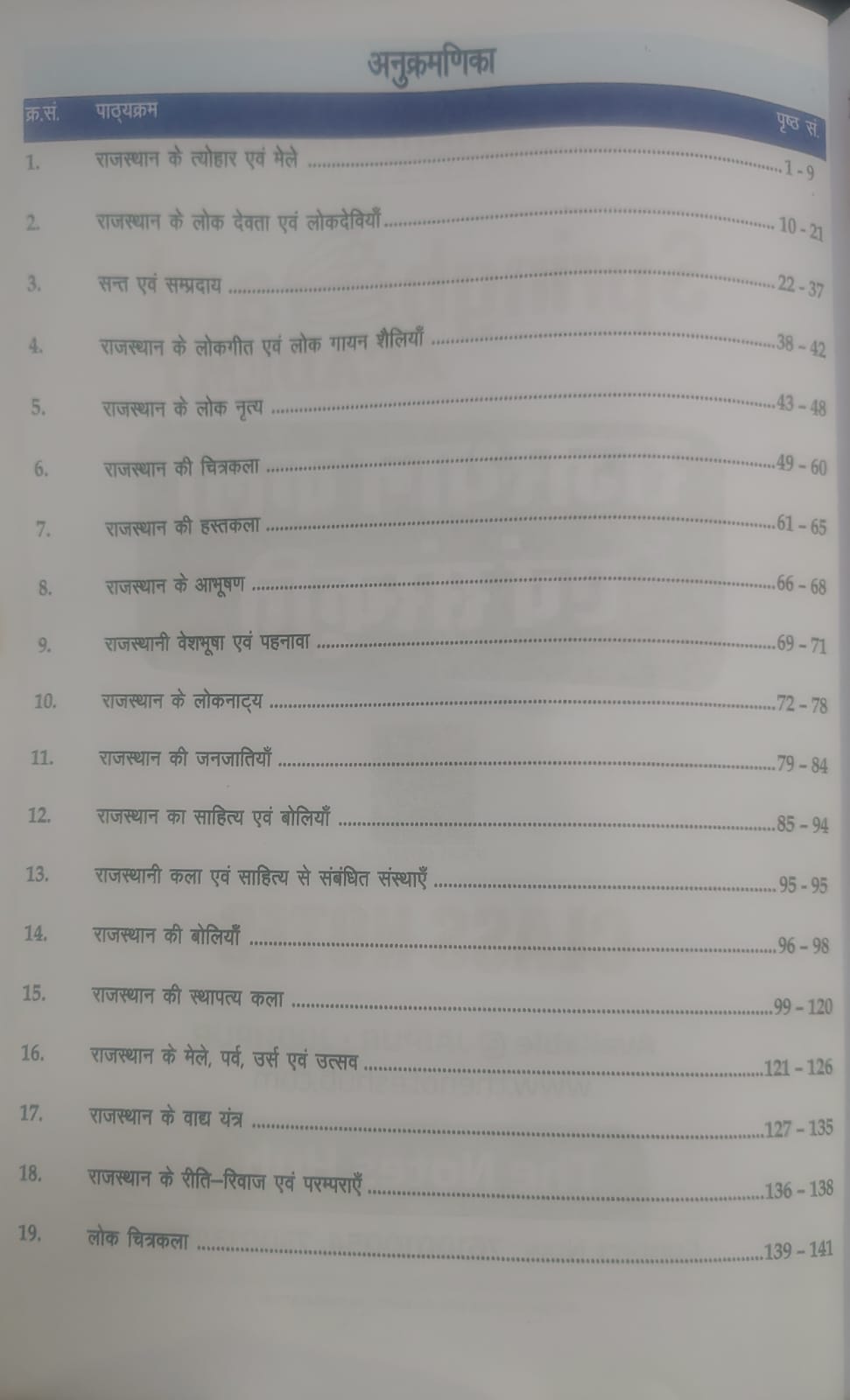 अनुक्रमणिका

| क्र.सं. | पाठ्यक्रम | पृष्ठ सं. |
|---|---|---|
| 1. | राजस्थान के त्योहार एवं मेले | 1 - 9 |
| 2. | राजस्थान के लोक देवता एवं लोकदेवियाँ | 10 - 21 |
| 3. | सन्त एवं सम्प्रदाय | 22 - 37 |
| 4. | राजस्थान के लोकगीत एवं लोक गायन शैलियाँ | 38 - 42 |
| 5. | राजस्थान के लोक नृत्य | 43 - 48 |
| 6. | राजस्थान की चित्रकला | 49 - 60 |
| 7. | राजस्थान की हस्तकला | 61 - 65 |
| 8. | राजस्थान के आभूषण | 66 - 68 |
| 9. | राजस्थानी वेशभूषा एवं पहनावा | 69 - 71 |
| 10. | राजस्थान के लोकनाट्य | 72 - 78 |
| 11. | राजस्थान की जनजातियाँ | 79 - 84 |
| 12. | राजस्थान का साहित्य एवं बोलियाँ | 85 - 94 |
| 13. | राजस्थानी कला एवं साहित्य से संबंधित संस्थाएँ | 95 - 95 |
| 14. | राजस्थान की बोलियाँ | 96 - 98 |
| 15. | राजस्थान की स्थापत्य कला | 99 - 120 |
| 16. | राजस्थान के मेले, पर्व, उर्स एवं उत्सव | 121 - 126 |
| 17. | राजस्थान के वाद्य यंत्र | 127 - 135 |
| 18. | राजस्थान के रीति–रिवाज एवं परम्पराएँ | 136 - 138 |
| 19. | लोक चित्रकला | 139 - 141 |